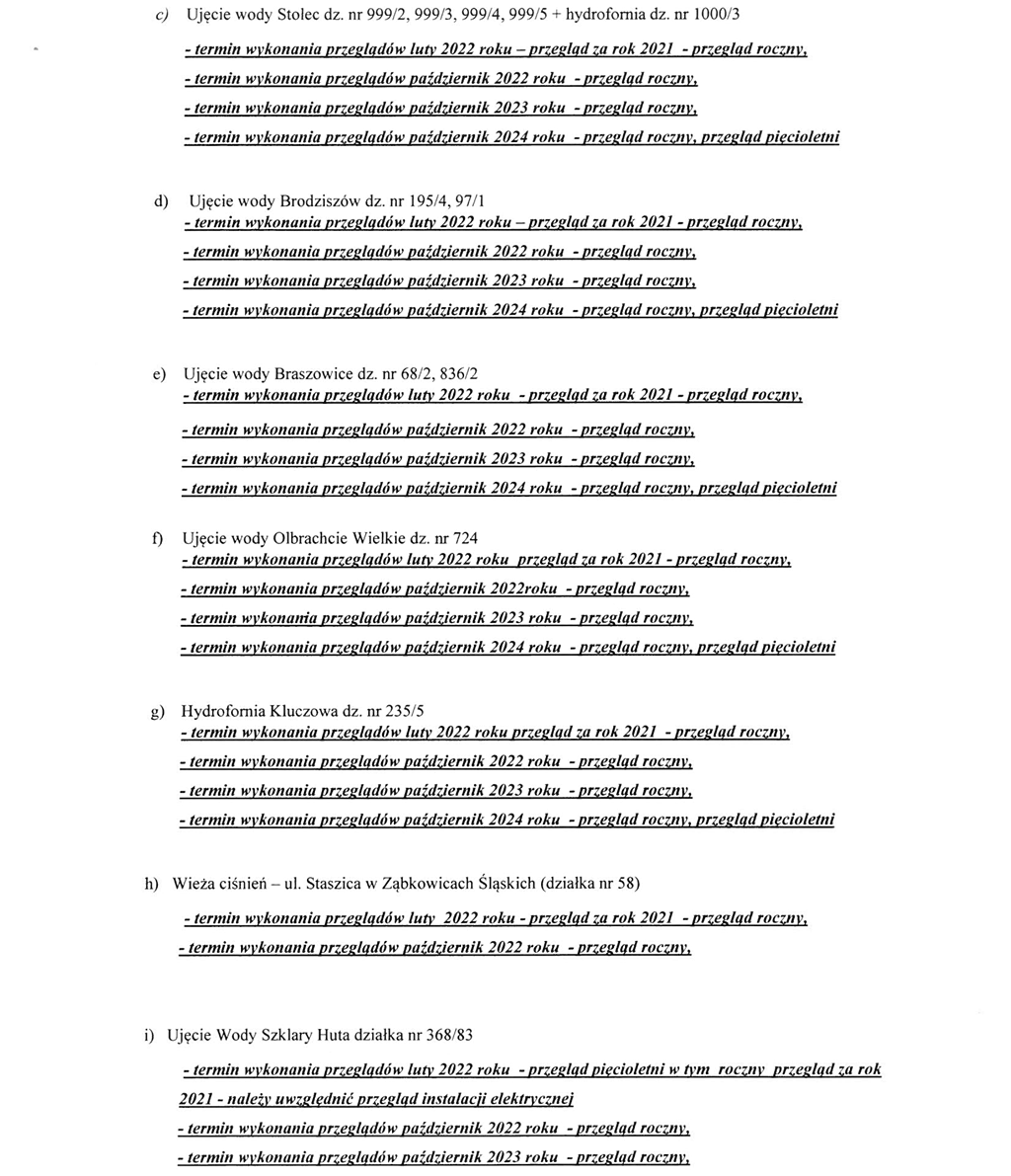 c) Ujęcie wody Stolec dz. nr 999/2, 999/3, 999/4, 999/5 + hydrofornia dz. nr 1000/3

- termin wykonania przeglądów luty 2022 roku – przegląd za rok 2021 - przegląd roczny,
- termin wykonania przeglądów październik 2022 roku - przegląd roczny,
- termin wykonania przeglądów październik 2023 roku - przegląd roczny,
- termin wykonania przeglądów październik 2024 roku - przegląd roczny, przegląd pięcioletni

d) Ujęcie wody Brodziszów dz. nr 195/4, 97/1
- termin wykonania przeglądów luty 2022 roku – przegląd za rok 2021 - przegląd roczny,
- termin wykonania przeglądów październik 2022 roku - przegląd roczny,
- termin wykonania przeglądów październik 2023 roku - przegląd roczny,
- termin wykonania przeglądów październik 2024 roku - przegląd roczny, przegląd pięcioletni

e) Ujęcie wody Braszowice dz. nr 68/2, 836/2
- termin wykonania przeglądów luty 2022 roku - przegląd za rok 2021 - przegląd roczny,
- termin wykonania przeglądów październik 2022 roku - przegląd roczny,
- termin wykonania przeglądów październik 2023 roku - przegląd roczny,
- termin wykonania przeglądów październik 2024 roku - przegląd roczny, przegląd pięcioletni

f) Ujęcie wody Olbrachcie Wielkie dz. nr 724
- termin wykonania przeglądów luty 2022 roku przegląd za rok 2021 - przegląd roczny,
- termin wykonania przeglądów październik 2022roku - przegląd roczny,
- termin wykonania przeglądów październik 2023 roku - przegląd roczny,
- termin wykonania przeglądów październik 2024 roku - przegląd roczny, przegląd pięcioletni

g) Hydrofornia Kluczowa dz. nr 235/5
- termin wykonania przeglądów luty 2022 roku przegląd za rok 2021 - przegląd roczny,
- termin wykonania przeglądów październik 2022 roku - przegląd roczny,
- termin wykonania przeglądów październik 2023 roku - przegląd roczny,
- termin wykonania przeglądów październik 2024 roku - przegląd roczny, przegląd pięcioletni

h) Wieża ciśnień – ul. Staszica w Ząbkowicach Śląskich (działka nr 58)

- termin wykonania przeglądów luty 2022 roku - przegląd za rok 2021 - przegląd roczny,
- termin wykonania przeglądów październik 2022 roku - przegląd roczny,

i) Ujęcie Wody Szklary Huta działka nr 368/83

- termin wykonania przeglądów luty 2022 roku - przegląd pięcioletni w tym roczny przegląd za rok 2021 - należy uwzględnić przegląd instalacji elektrycznej
- termin wykonania przeglądów październik 2022 roku - przegląd roczny,
- termin wykonania przeglądów październik 2023 roku - przegląd roczny,